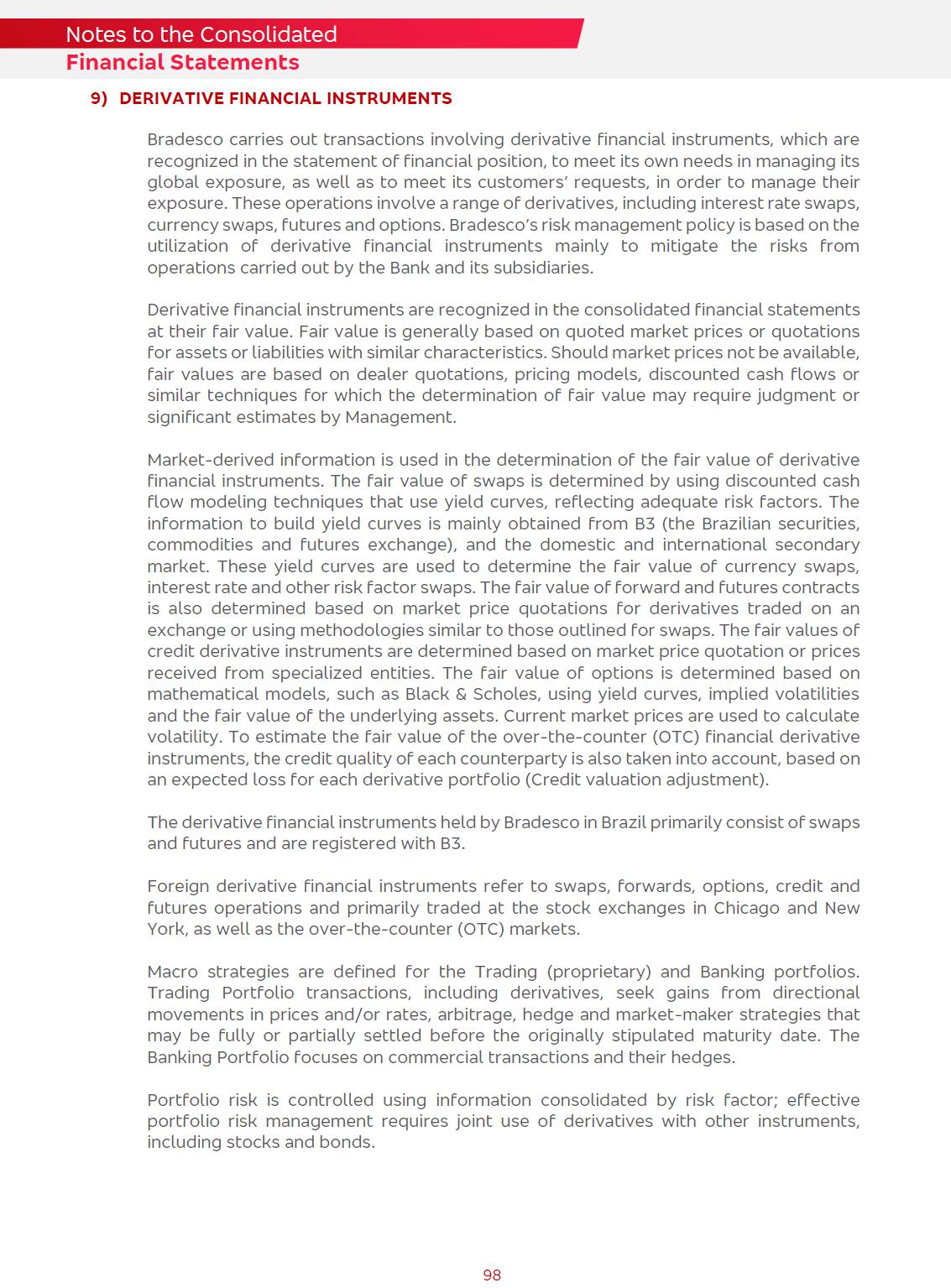 Notes to the Consolidated
Financial Statements

9) DERIVATIVE FINANCIAL INSTRUMENTS

Bradesco carries out transactions involving derivative financial instruments, which are recognized in the statement of financial position, to meet its own needs in managing its global exposure, as well as to meet its customers' requests, in order to manage their exposure. These operations involve a range of derivatives, including interest rate swaps, currency swaps, futures and options. Bradesco's risk management policy is based on the utilization of derivative financial instruments mainly to mitigate the risks from operations carried out by the Bank and its subsidiaries.

Derivative financial instruments are recognized in the consolidated financial statements at their fair value. Fair value is generally based on quoted market prices or quotations for assets or liabilities with similar characteristics. Should market prices not be available, fair values are based on dealer quotations, pricing models, discounted cash flows or similar techniques for which the determination of fair value may require judgment or significant estimates by Management.

Market-derived information is used in the determination of the fair value of derivative financial instruments. The fair value of swaps is determined by using discounted cash flow modeling techniques that use yield curves, reflecting adequate risk factors. The information to build yield curves is mainly obtained from B3 (the Brazilian securities, commodities and futures exchange), and the domestic and international secondary market. These yield curves are used to determine the fair value of currency swaps, interest rate and other risk factor swaps. The fair value of forward and futures contracts is also determined based on market price quotations for derivatives traded on an exchange or using methodologies similar to those outlined for swaps. The fair values of credit derivative instruments are determined based on market price quotation or prices received from specialized entities. The fair value of options is determined based on mathematical models, such as Black & Scholes, using yield curves, implied volatilities and the fair value of the underlying assets. Current market prices are used to calculate volatility. To estimate the fair value of the over-the-counter (OTC) financial derivative instruments, the credit quality of each counterparty is also taken into account, based on an expected loss for each derivative portfolio (Credit valuation adjustment).

The derivative financial instruments held by Bradesco in Brazil primarily consist of swaps and futures and are registered with B3.

Foreign derivative financial instruments refer to swaps, forwards, options, credit and futures operations and primarily traded at the stock exchanges in Chicago and New York, as well as the over-the-counter (OTC) markets.

Macro strategies are defined for the Trading (proprietary) and Banking portfolios. Trading Portfolio transactions, including derivatives, seek gains from directional movements in prices and/or rates, arbitrage, hedge and market-maker strategies that may be fully or partially settled before the originally stipulated maturity date. The Banking Portfolio focuses on commercial transactions and their hedges.

Portfolio risk is controlled using information consolidated by risk factor; effective portfolio risk management requires joint use of derivatives with other instruments, including stocks and bonds.

98